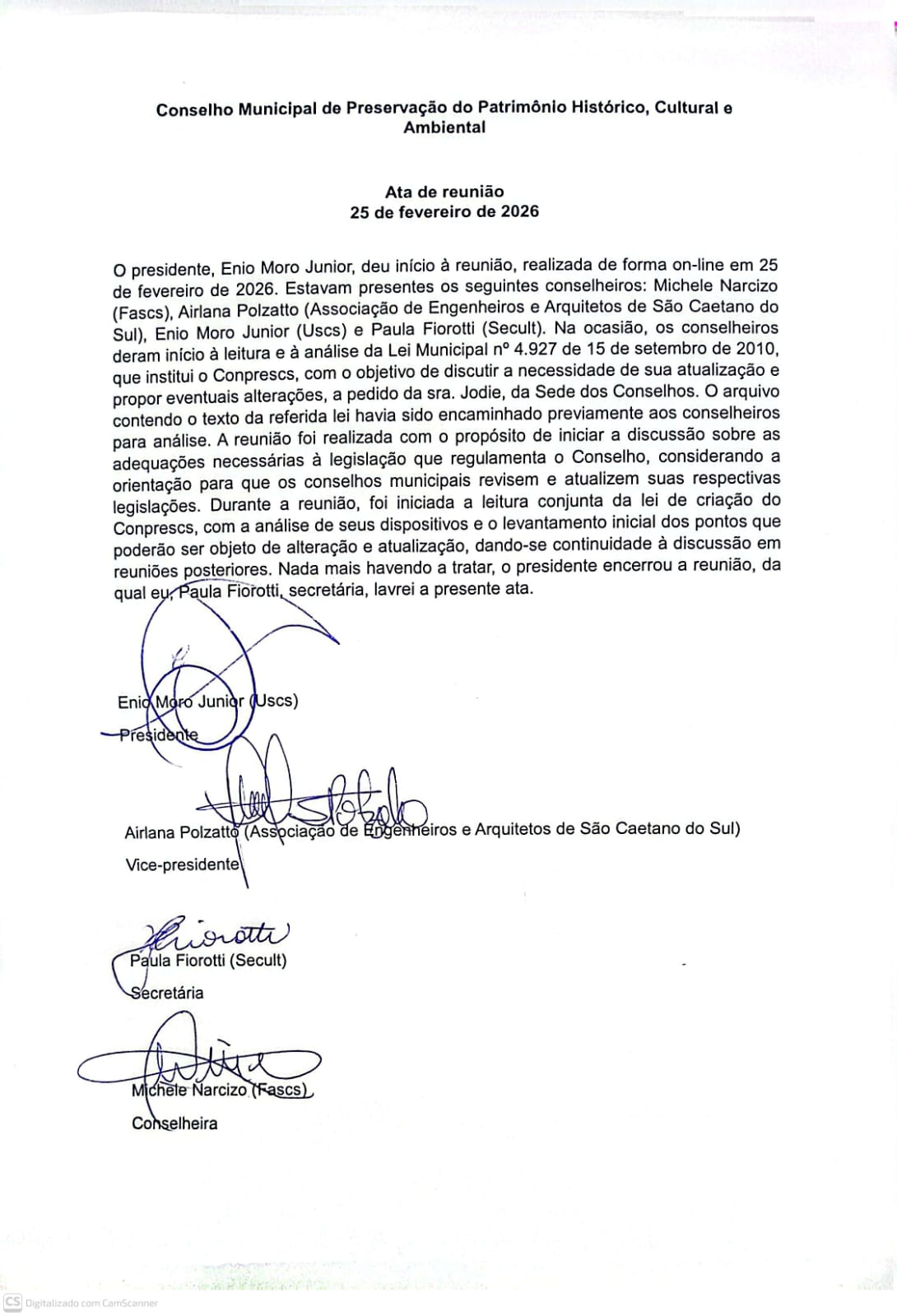 Conselho Municipal de Preservação do Patrimônio Histórico, Cultural e Ambiental

Ata de reunião
25 de fevereiro de 2026

O presidente, Enio Moro Junior, deu início à reunião, realizada de forma on-line em 25 de fevereiro de 2026. Estavam presentes os seguintes conselheiros: Michele Narcizo (Fascs), Airlana Polzatto (Associação de Engenheiros e Arquitetos de São Caetano do Sul), Enio Moro Junior (Uscs) e Paula Fiorotti (Secult). Na ocasião, os conselheiros deram início à leitura e à análise da Lei Municipal nº 4.927 de 15 de setembro de 2010, que institui o Conprescs, com o objetivo de discutir a necessidade de sua atualização e propor eventuais alterações, a pedido da sra. Jodie, da Sede dos Conselhos. O arquivo contendo o texto da referida lei havia sido encaminhado previamente aos conselheiros para análise. A reunião foi realizada com o propósito de iniciar a discussão sobre as adequações necessárias à legislação que regulamenta o Conselho, considerando a orientação para que os conselhos municipais revisem e atualizem suas respectivas legislações. Durante a reunião, foi iniciada a leitura conjunta da lei de criação do Conprescs, com a análise de seus dispositivos e o levantamento inicial dos pontos que poderão ser objeto de alteração e atualização, dando-se continuidade à discussão em reuniões posteriores. Nada mais havendo a tratar, o presidente encerrou a reunião, da qual eu, Paula Fiorotti, secretária, lavrei a presente ata.

Enio Moro Junior (Uscs)
Presidente

Airlana Polzatto (Associação de Engenheiros e Arquitetos de São Caetano do Sul)
Vice-presidente

Fiorotti
Paula Fiorotti (Secult)
Secretária

Michele Narcizo (Fascs)
Conselheira

CS Digitalizado com CamScanner